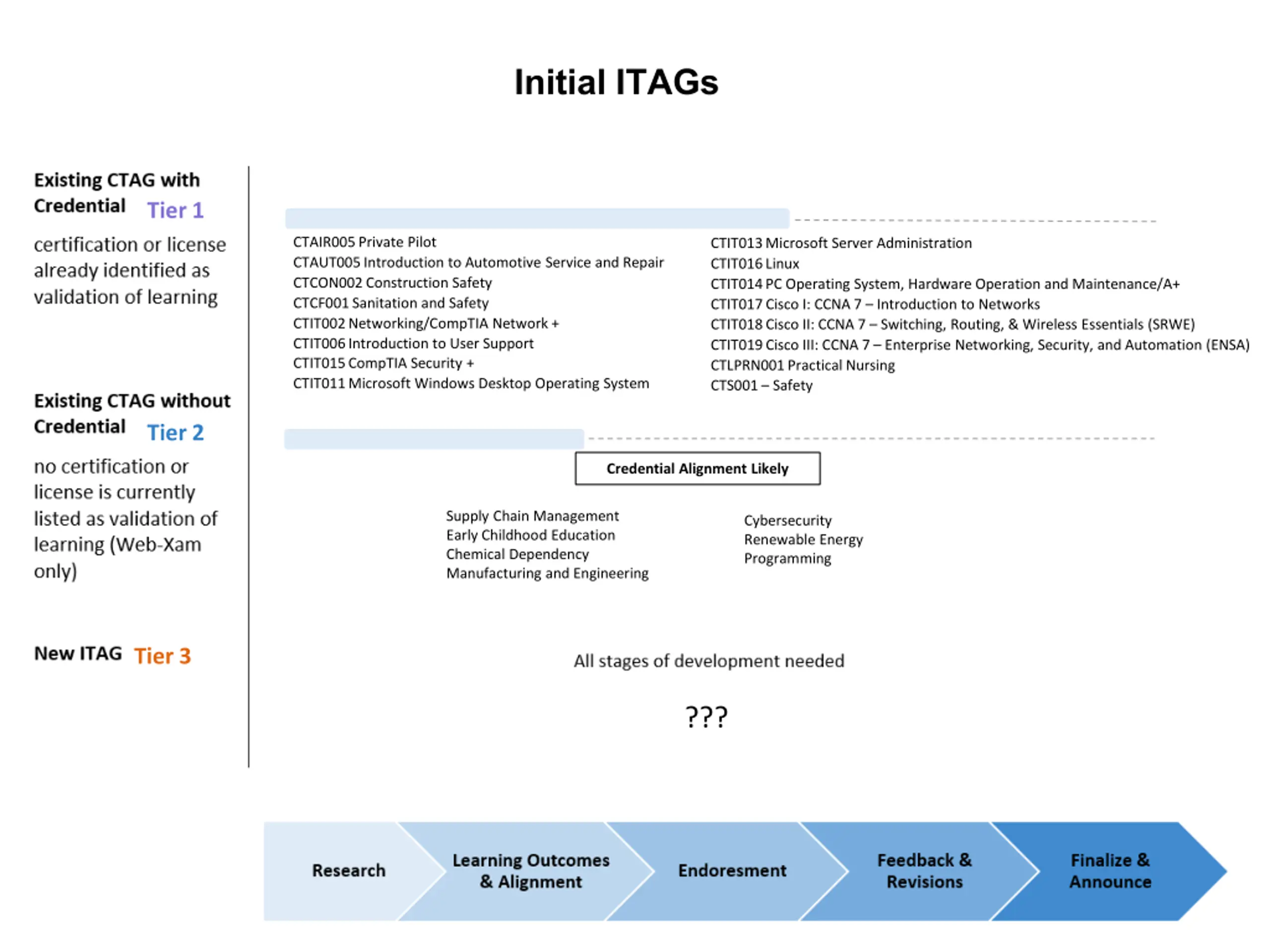 Initial ITAGs

Existing CTAG with Credential Tier 1

certification or license already identified as validation of learning

CTAIR005 Private Pilot
CTAUT005 Introduction to Automotive Service and Repair
CTCON002 Construction Safety
CTCF001 Sanitation and Safety
CTIT002 Networking/CompTIA Network +
CTIT006 Introduction to User Support
CTIT015 CompTIA Security +
CTIT011 Microsoft Windows Desktop Operating System

CTIT013 Microsoft Server Administration
CTIT016 Linux
CTIT014 PC Operating System, Hardware Operation and Maintenance/A+
CTIT017 Cisco I: CCNA 7 – Introduction to Networks
CTIT018 Cisco II: CCNA 7 – Switching, Routing, & Wireless Essentials (SRWE)
CTIT019 Cisco III: CCNA 7 – Enterprise Networking, Security, and Automation (ENSA)
CTLPRN001 Practical Nursing
CTS001 – Safety

Existing CTAG without Credential Tier 2

no certification or license is currently listed as validation of learning (Web-Xam only)

Credential Alignment Likely

Supply Chain Management
Early Childhood Education
Chemical Dependency
Manufacturing and Engineering

Cybersecurity
Renewable Energy
Programming

New ITAG Tier 3

All stages of development needed

???

Research

Learning Outcomes & Alignment

Endoresment

Feedback & Revisions

Finalize & Announce